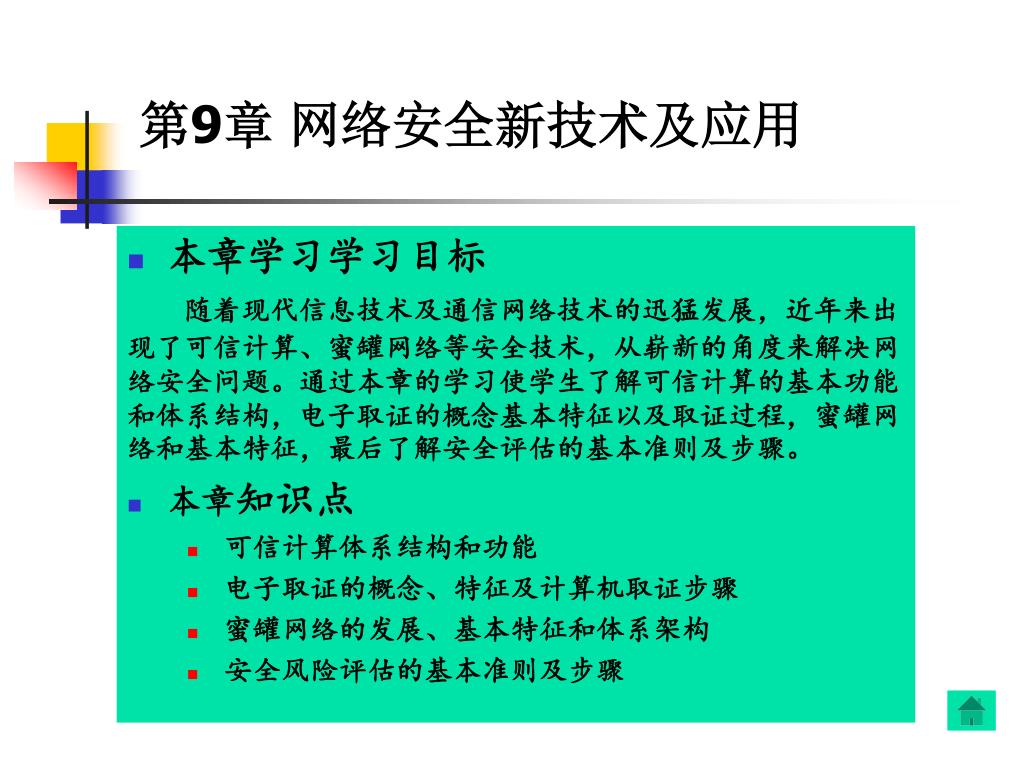 第9章 网络安全新技术及应用

本章学习学习目标

随着现代信息技术及通信网络技术的迅猛发展，近年来出现了可信计算、蜜罐网络等安全技术，从崭新的角度来解决网络安全问题。通过本章的学习使学生了解可信计算的基本功能和体系结构，电子取证的概念基本特征以及取证过程，蜜罐网络和基本特征，最后了解安全评估的基本准则及步骤。

本章知识点

可信计算体系结构和功能

电子取证的概念、特征及计算机取证步骤

蜜罐网络的发展、基本特征和体系架构

安全风险评估的基本准则及步骤